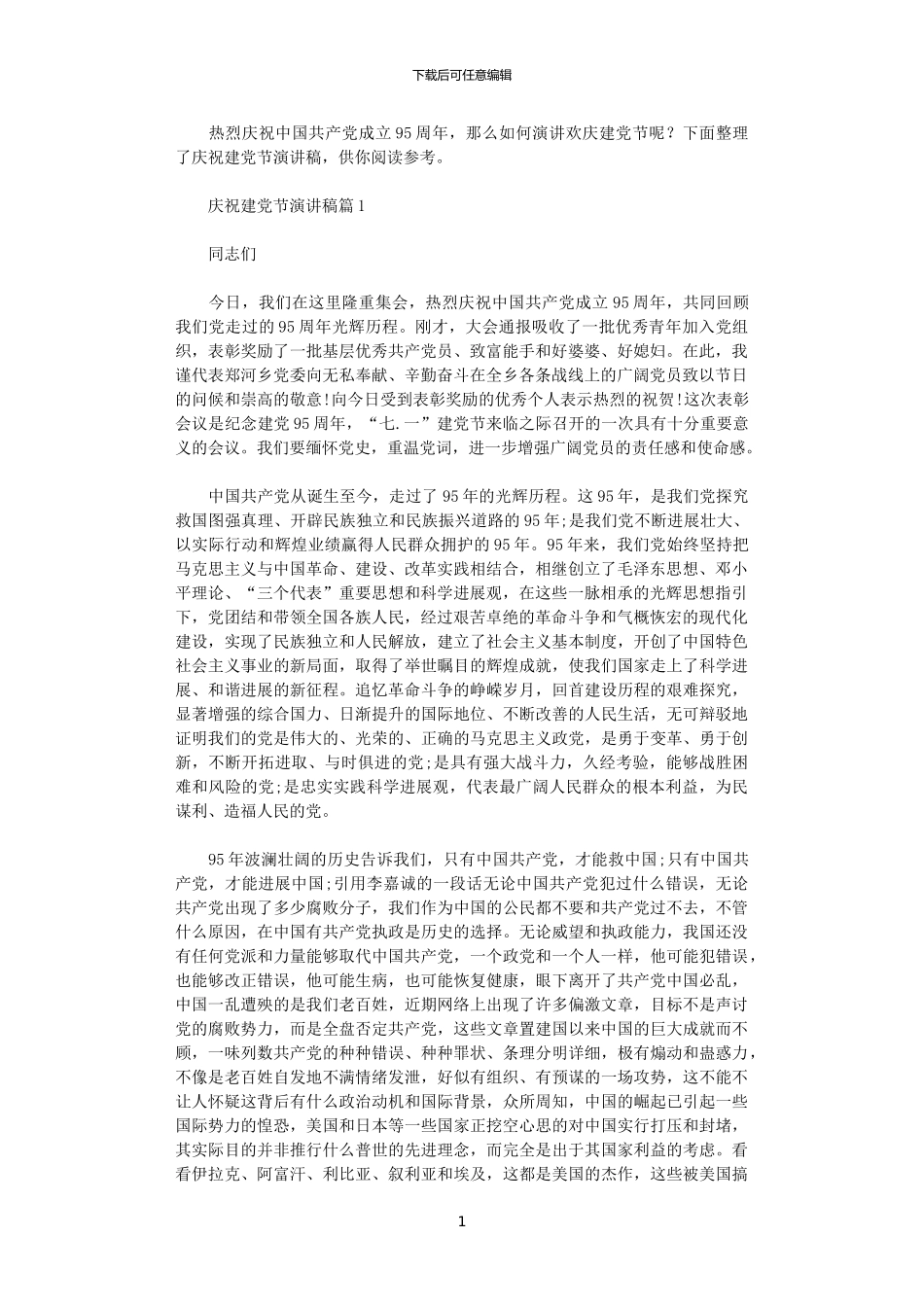 下载后可任意编辑

热烈庆祝中国共产党成立95周年，那么如何演讲欢庆建党节呢？下面整理了庆祝建党节演讲稿，供你阅读参考。

庆祝建党节演讲稿篇1

同志们

今日，我们在这里隆重集会，热烈庆祝中国共产党成立95周年，共同回顾我们党走过的95周年光辉历程。刚才，大会通报吸收了一批优秀青年加入党组织，表彰奖励了一批基层优秀共产党员、致富能手和好婆婆、好媳妇。在此，我谨代表郑河乡党委向无私奉献、辛勤奋斗在全乡各条战线上的广阔党员致以节日的问候和崇高的敬意!向今日受到表彰奖励的优秀个人表示热烈的祝贺!这次表彰会议是纪念建党95周年，“七.一”建党节来临之际召开的一次具有十分重要意义的会议。我们要缅怀党史，重温党词，进一步增强广阔党员的责任感和使命感。

中国共产党从诞生至今，走过了95年的光辉历程。这95年，是我们党探究救国图强真理、开辟民族独立和民族振兴道路的95年;是我们党不断进展壮大、以实际行动和辉煌业绩赢得人民群众拥护的95年。95年来，我们党始终坚持把马克思主义与中国革命、建设、改革实践相结合，相继创立了毛泽东思想、邓小平理论、“三个代表”重要思想和科学进展观，在这些一脉相承的光辉思想指引下，党团结和带领全国各族人民，经过艰苦卓绝的革命斗争和气概恢宏的现代化建设，实现了民族独立和人民解放，建立了社会主义基本制度，开创了中国特色社会主义事业的新局面，取得了举世瞩目的辉煌成就，使我们国家走上了科学进展、和谐进展的新征程。追忆革命斗争的峥嵘岁月，回首建设历程的艰难探究，显著增强的综合国力、日渐提升的国际地位、不断改善的人民生活，无可辩驳地证明我们的党是伟大的、光荣的、正确的马克思主义政党，是勇于变革、勇于创新，不断开拓进取、与时俱进的党;是具有强大战斗力，久经考验，能够战胜困难和风险的党;是忠实实践科学进展观，代表最广阔人民群众的根本利益，为民谋利、造福人民的党。

95年波澜壮阔的历史告诉我们，只有中国共产党，才能救中国;只有中国共产党，才能进展中国;引用李嘉诚的一段话无论中国共产党犯过什么错误，无论共产党出现了多少腐败分子，我们作为中国的公民都不要和共产党过不去，不管什么原因，在中国有共产党执政是历史的选择。无论威望和执政能力，我国还没有任何党派和力量能够取代中国共产党，一个政党和一个人一样，他可能犯错误，也能够改正错误，他可能生病，也可能恢复健康，眼下离开了共产党中国必乱，中国一乱遭殃的是我们老百姓，近期网络上出现了许多偏激文章，目标不是声讨党的腐败势力，而是全盘否定共产党，这些文章置建国以来中国的巨大成就而不顾，一味列数共产党的种种错误、种种罪状、条理分明详细，极有煽动和蛊惑力，不像是老百姓自发地不满情绪发泄，好似有组织、有预谋的一场攻势，这不能不让人怀疑这背后有什么政治动机和国际背景，众所周知，中国的崛起已引起一些国际势力的惶恐，美国和日本等一些国家正挖空心思的对中国实行打压和封堵，其实际目的并非推行什么普世的先进理念，而完全是出于其国家利益的考虑。看看伊拉克、阿富汗、利比亚、叙利亚和埃及，这都是美国的杰作，这些被美国搞

1